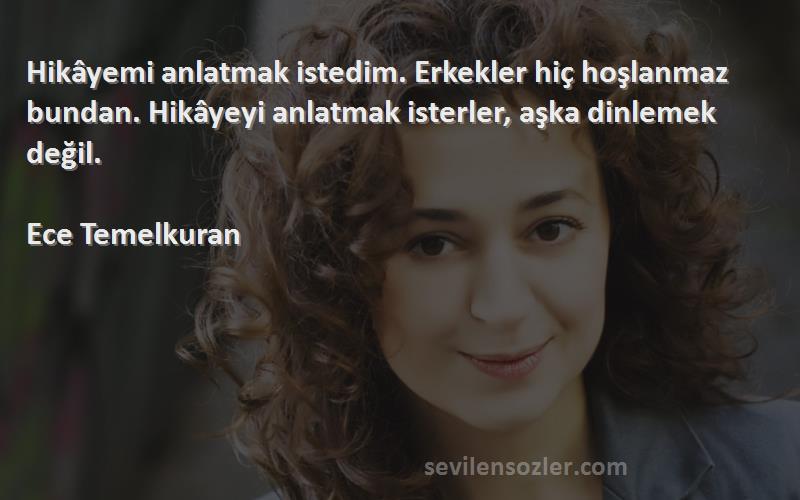 Hikâyemi anlatmak istedim. Erkekler hiç hoşlanmaz bundan. Hikâyeyi anlatmak isterler, aşka dinlemek değil.

Ece Temelkuran

sevilensozler.com